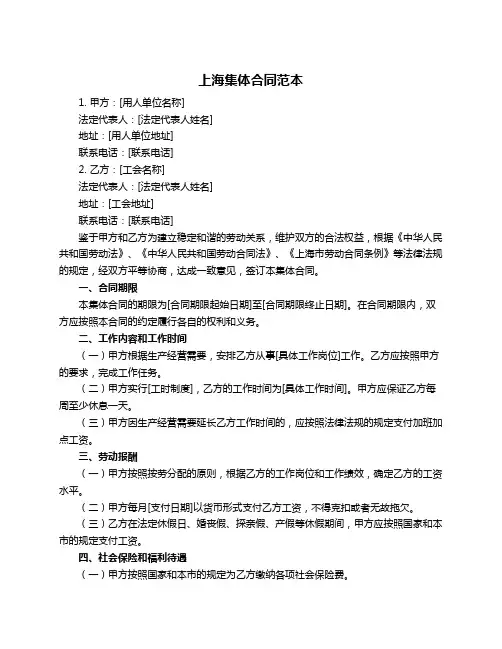 上海集体合同范本

1. 甲方：[用人单位名称]

法定代表人：[法定代表人姓名]

地址：[用人单位地址]

联系电话：[联系电话]

2. 乙方：[工会名称]

法定代表人：[法定代表人姓名]

地址：[工会地址]

联系电话：[联系电话]

鉴于甲方和乙方为建立稳定和谐的劳动关系，维护双方的合法权益，根据《中华人民共和国劳动法》、《中华人民共和国劳动合同法》、《上海市劳动合同条例》等法律法规的规定，经双方平等协商，达成一致意见，签订本集体合同。

一、合同期限

本集体合同的期限为[合同期限起始日期]至[合同期限终止日期]。在合同期限内，双方应按照本合同的约定履行各自的权利和义务。

二、工作内容和工作时间

（一）甲方根据生产经营需要，安排乙方从事[具体工作岗位]工作。乙方应按照甲方的要求，完成工作任务。

（二）甲方实行[工时制度]，乙方的工作时间为[具体工作时间]。甲方应保证乙方每周至少休息一天。

（三）甲方因生产经营需要延长乙方工作时间的，应按照法律法规的规定支付加班加点工资。

三、劳动报酬

（一）甲方按照按劳分配的原则，根据乙方的工作岗位和工作绩效，确定乙方的工资水平。

（二）甲方每月[支付日期]以货币形式支付乙方工资，不得克扣或者无故拖欠。

（三）乙方在法定休假日、婚丧假、探亲假、产假等休假期间，甲方应按照国家和本市的规定支付工资。

四、社会保险和福利待遇

（一）甲方按照国家和本市的规定为乙方缴纳各项社会保险费。